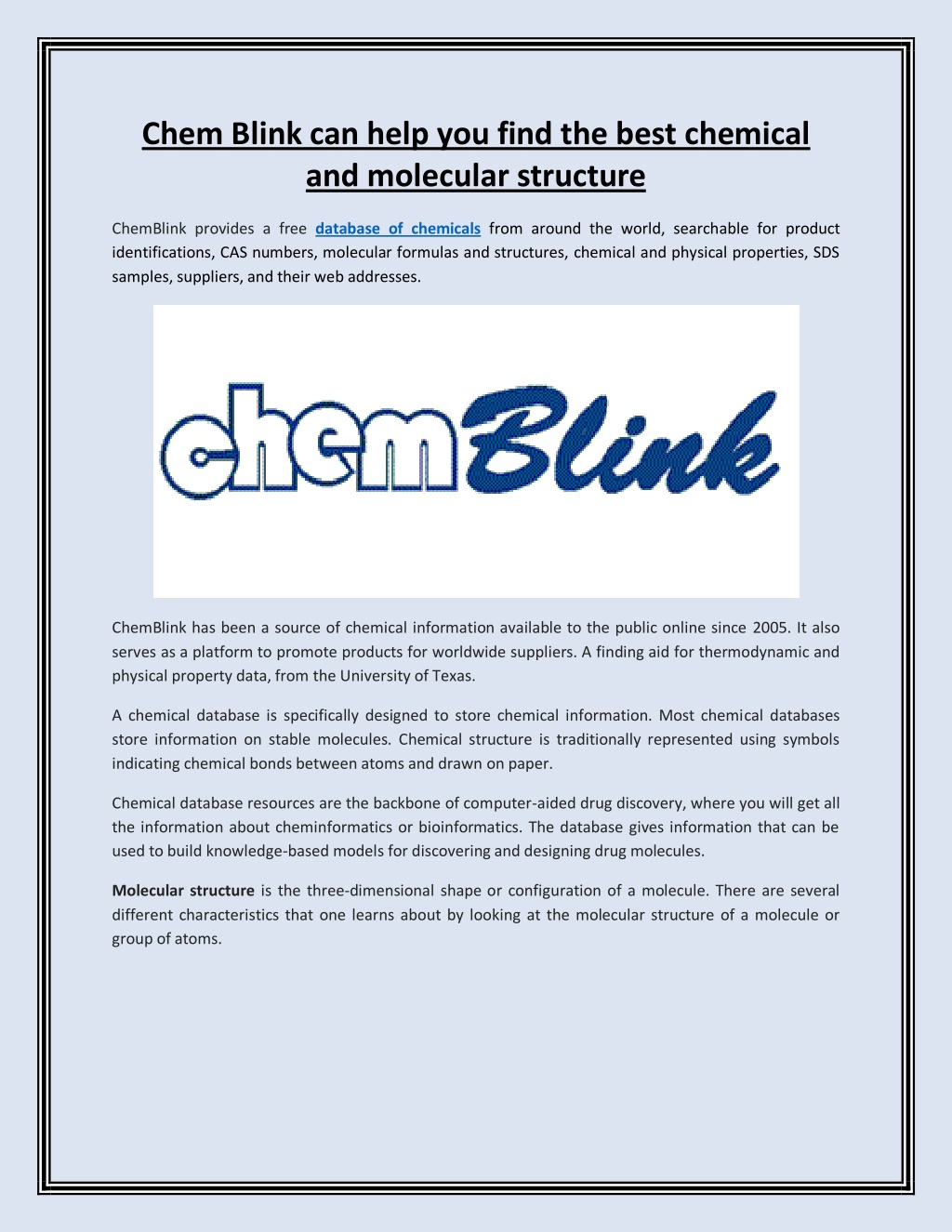 Chem Blink can help you find the best chemical and molecular structure

ChemBlink provides a free database of chemicals from around the world, searchable for product identifications, CAS numbers, molecular formulas and structures, chemical and physical properties, SDS samples, suppliers, and their web addresses.

chemBlink

ChemBlink has been a source of chemical information available to the public online since 2005. It also serves as a platform to promote products for worldwide suppliers. A finding aid for thermodynamic and physical property data, from the University of Texas.

A chemical database is specifically designed to store chemical information. Most chemical databases store information on stable molecules. Chemical structure is traditionally represented using symbols indicating chemical bonds between atoms and drawn on paper.

Chemical database resources are the backbone of computer-aided drug discovery, where you will get all the information about cheminformatics or bioinformatics. The database gives information that can be used to build knowledge-based models for discovering and designing drug molecules.

Molecular structure is the three-dimensional shape or configuration of a molecule. There are several different characteristics that one learns about by looking at the molecular structure of a molecule or group of atoms.